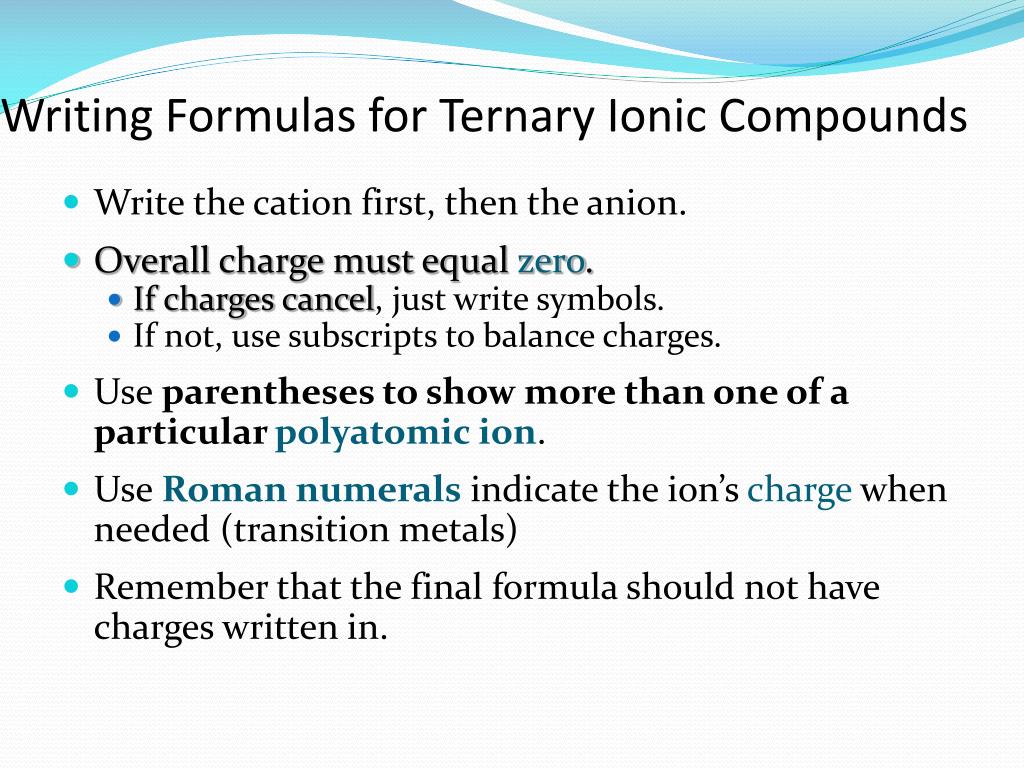 Writing Formulas for Ternary Ionic Compounds

Write the cation first, then the anion.

Overall charge must equal zero.

If charges cancel, just write symbols.

If not, use subscripts to balance charges.

Use parentheses to show more than one of a particular polyatomic ion.

Use Roman numerals indicate the ion's charge when needed (transition metals)

Remember that the final formula should not have charges written in.